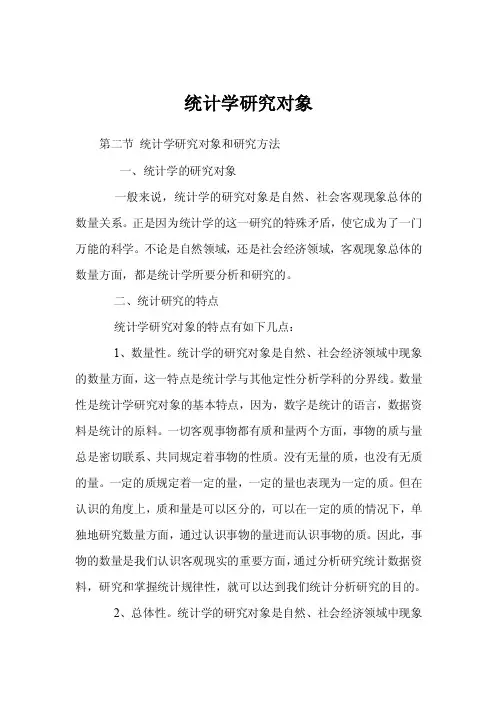 统计学研究对象

第二节 统计学研究对象和研究方法

一、统计学的研究对象

一般来说，统计学的研究对象是自然、社会客观现象总体的数量关系。正是因为统计学的这一研究的特殊矛盾，使它成为了一门万能的科学。不论是自然领域，还是社会经济领域，客观现象总体的数量方面，都是统计学所要分析和研究的。

二、统计研究的特点

统计学研究对象的特点有如下几点：

1、数量性。统计学的研究对象是自然、社会经济领域中现象的数量方面，这一特点是统计学与其他定性分析学科的分界线。数量性是统计学研究对象的基本特点，因为，数字是统计的语言，数据资料是统计的原料。一切客观事物都有质和量两个方面，事物的质与量总是密切联系、共同规定着事物的性质。没有无量的质，也没有无质的量。一定的质规定着一定的量，一定的量也表现为一定的质。但在认识的角度上，质和量是可以区分的，可以在一定的质的情况下，单独地研究数量方面，通过认识事物的量进而认识事物的质。因此，事物的数量是我们认识客观现实的重要方面，通过分析研究统计数据资料，研究和掌握统计规律性，就可以达到我们统计分析研究的目的。

2、总体性。统计学的研究对象是自然、社会经济领域中现象